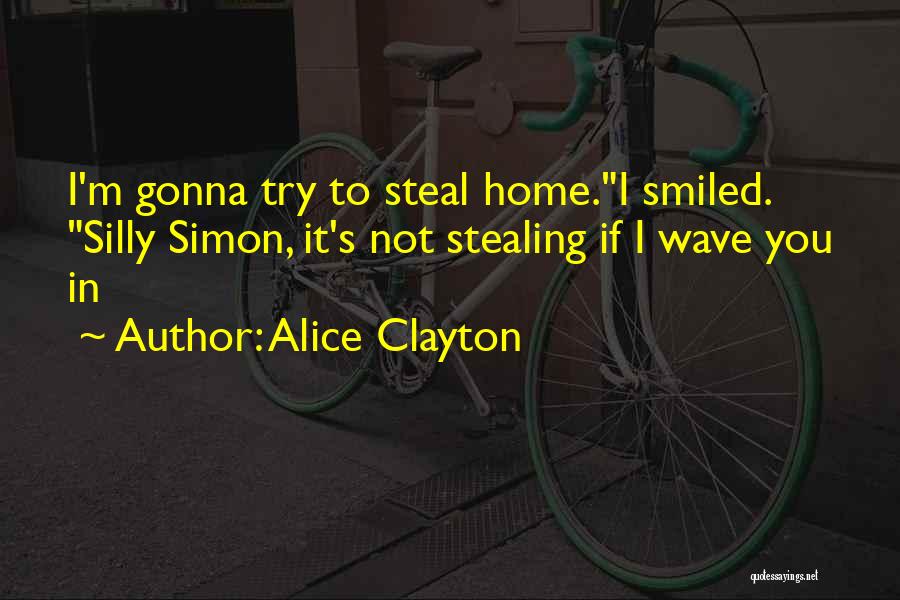 I'm gonna try to steal home."I smiled. "Silly Simon, it's not stealing if I wave you in

~ Author: Alice Clayton

quotessayings.net